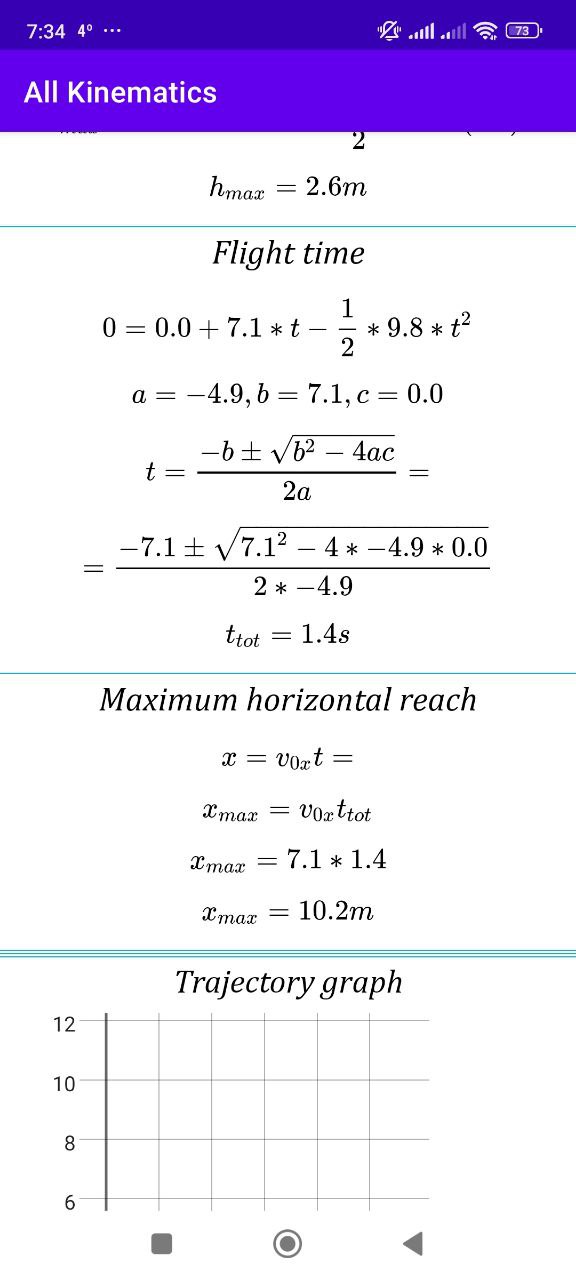 7:34 4° ···

73

All Kinematics

2

$h_{max} = 2.6m$

Flight time

$0 = 0.0 + 7.1 * t - \frac{1}{2} * 9.8 * t^2$

$a = -4.9, b = 7.1, c = 0.0$

$t = \frac{-b \pm \sqrt{b^2 - 4ac}}{2a} =$

$= \frac{-7.1 \pm \sqrt{7.1^2 - 4 * -4.9 * 0.0}}{2 * -4.9}$

$t_{tot} = 1.4s$

Maximum horizontal reach

$x = v_{0x}t =$

$x_{max} = v_{0x}t_{tot}$

$x_{max} = 7.1 * 1.4$

$x_{max} = 10.2m$

Trajectory graph

12

10

8

6